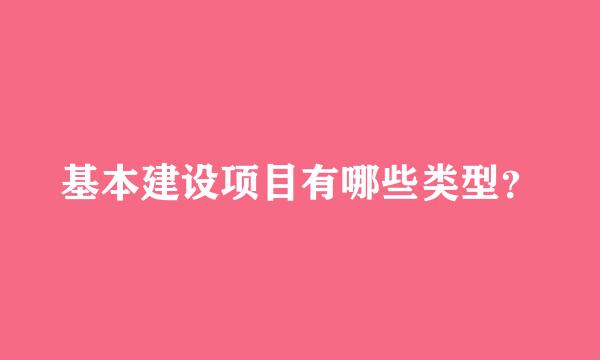 基本建设项目有哪些类型?